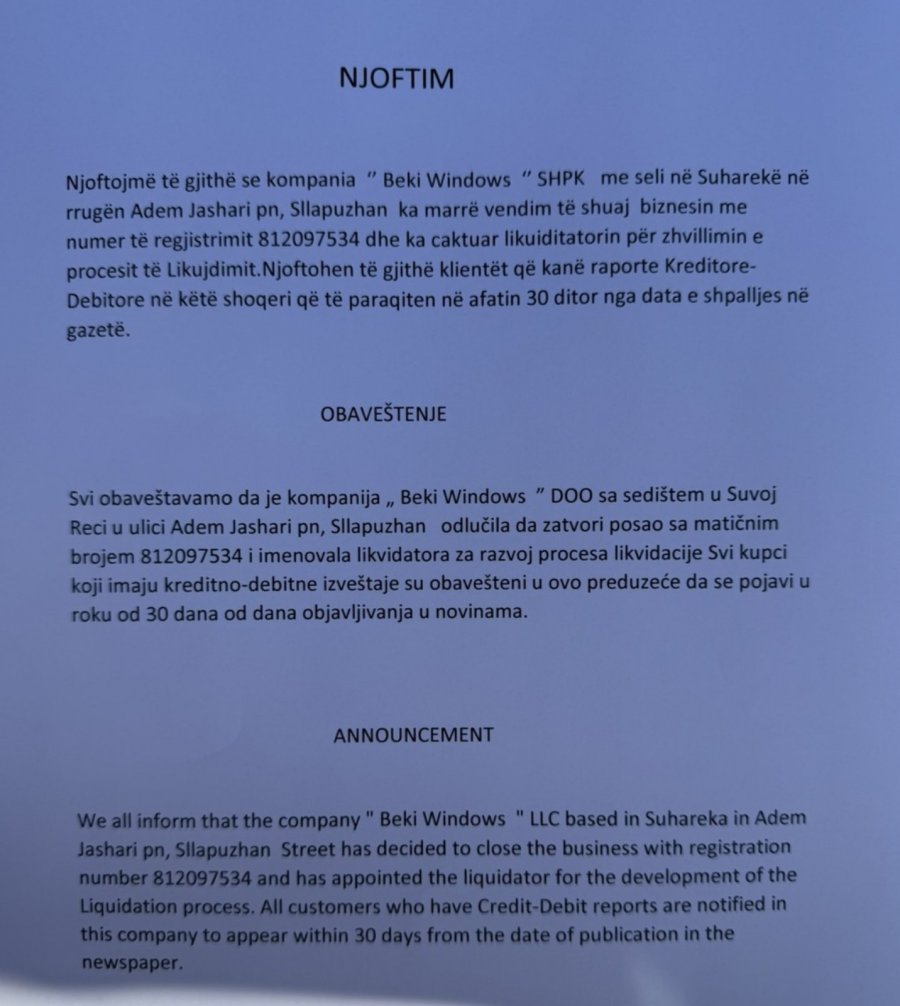 NJOFTIM

Njoftojmë të gjithë se kompania " Beki Windows " SHPK me seli në Suharekë në rrugën Adem Jashari pn, Sllapuzhan ka marrë vendim të shuaj biznesin me numer të regjistrimit 812097534 dhe ka caktuar likuiditatorin për zhvillimin e procesit të Likujdimit.Njoftohen të gjithë klientët që kanë raporte Kreditore-Debitore në këtë shoqeri që të paraqiten në afatin 30 ditor nga data e shpalljes në gazetë.

OBAVEŠTENJE

Svi obaveštavamo da je kompanija „ Beki Windows " DOO sa sedištem u Suvoj Reci u ulici Adem Jashari pn, Sllapuzhan odlučila da zatvori posao sa matičnim brojem 812097534 i imenovala likvidatora za razvoj procesa likvidacije Svi kupci koji imaju kreditno-debitne izveštaje su obavešteni u ovo preduzeće da se pojavi u roku od 30 dana od dana objavljivanja u novinama.

ANNOUNCEMENT

We all inform that the company " Beki Windows " LLC based in Suhareka in Adem Jashari pn, Sllapuzhan Street has decided to close the business with registration number 812097534 and has appointed the liquidator for the development of the Liquidation process. All customers who have Credit-Debit reports are notified in this company to appear within 30 days from the date of publication in the newspaper.